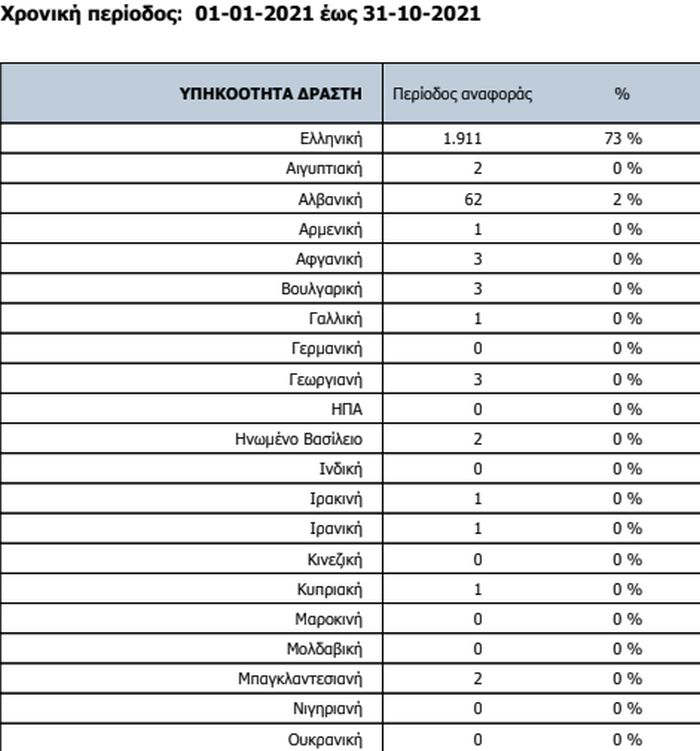 Χρονική περίοδος: 01-01-2021 έως 31-10-2021

| ΥΠΗΚΟΟΤΗΤΑ ΔΡΑΣΤΗ | Περίοδος αναφοράς | % |
|---|---|---|
| Ελληνική | 1.911 | 73 % |
| Αιγυπτιακή | 2 | 0 % |
| Αλβανική | 62 | 2 % |
| Αρμενική | 1 | 0 % |
| Αφγανική | 3 | 0 % |
| Βουλγαρική | 3 | 0 % |
| Γαλλική | 1 | 0 % |
| Γερμανική | 0 | 0 % |
| Γεωργιανή | 3 | 0 % |
| ΗΠΑ | 0 | 0 % |
| Ηνωμένο Βασίλειο | 2 | 0 % |
| Ινδική | 0 | 0 % |
| Ιρακινή | 1 | 0 % |
| Ιρανική | 1 | 0 % |
| Κινεζική | 0 | 0 % |
| Κυπριακή | 1 | 0 % |
| Μαροκινή | 0 | 0 % |
| Μολδαβική | 0 | 0 % |
| Μπαγκλαντεσιανή | 2 | 0 % |
| Νιγηριανή | 0 | 0 % |
| Ουκρανική | 0 | 0 % |